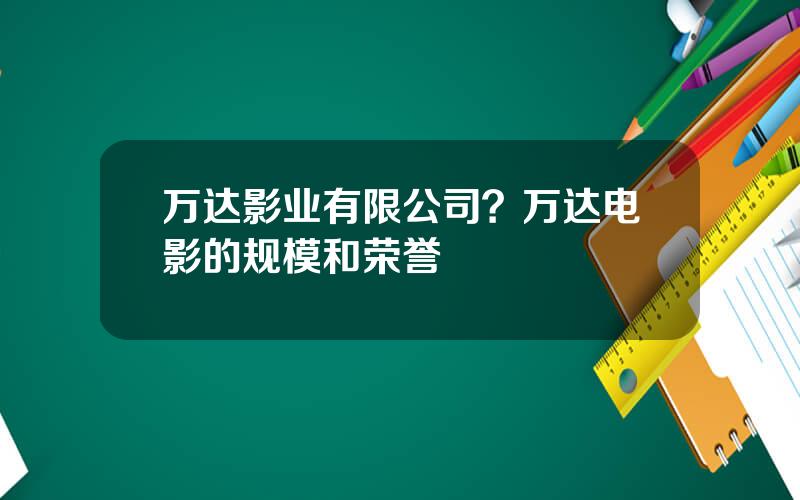 万达影业有限公司？万达电影的规模和荣誉